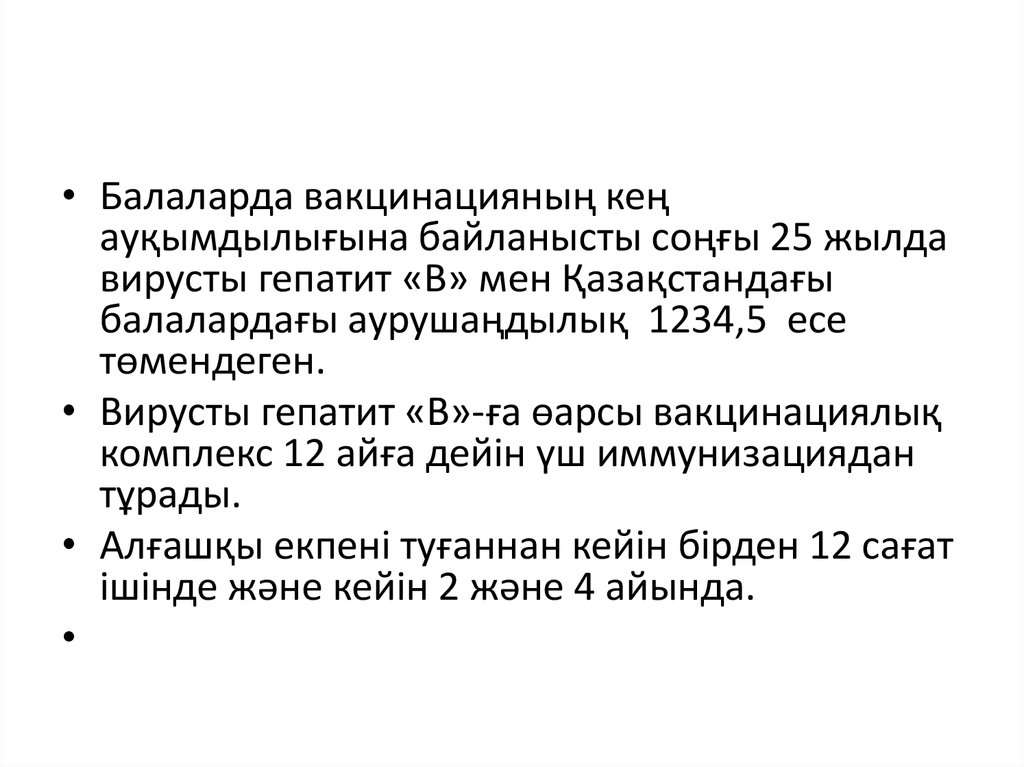 • Балаларда вакцинацияның кең ауқымдылығына байланысты соңғы 25 жылда вирусты гепатит «В» мен Қазақстандағы балалардағы аурушаңдылық 1234,5 есе төмендеген.

• Вирусты гепатит «В»-ға өарсы вакцинациялық комплекс 12 айға дейін үш иммунизациядан тұрады.

• Алғашқы екпені туғаннан кейін бірден 12 сағат ішінде және кейін 2 және 4 айында.

•